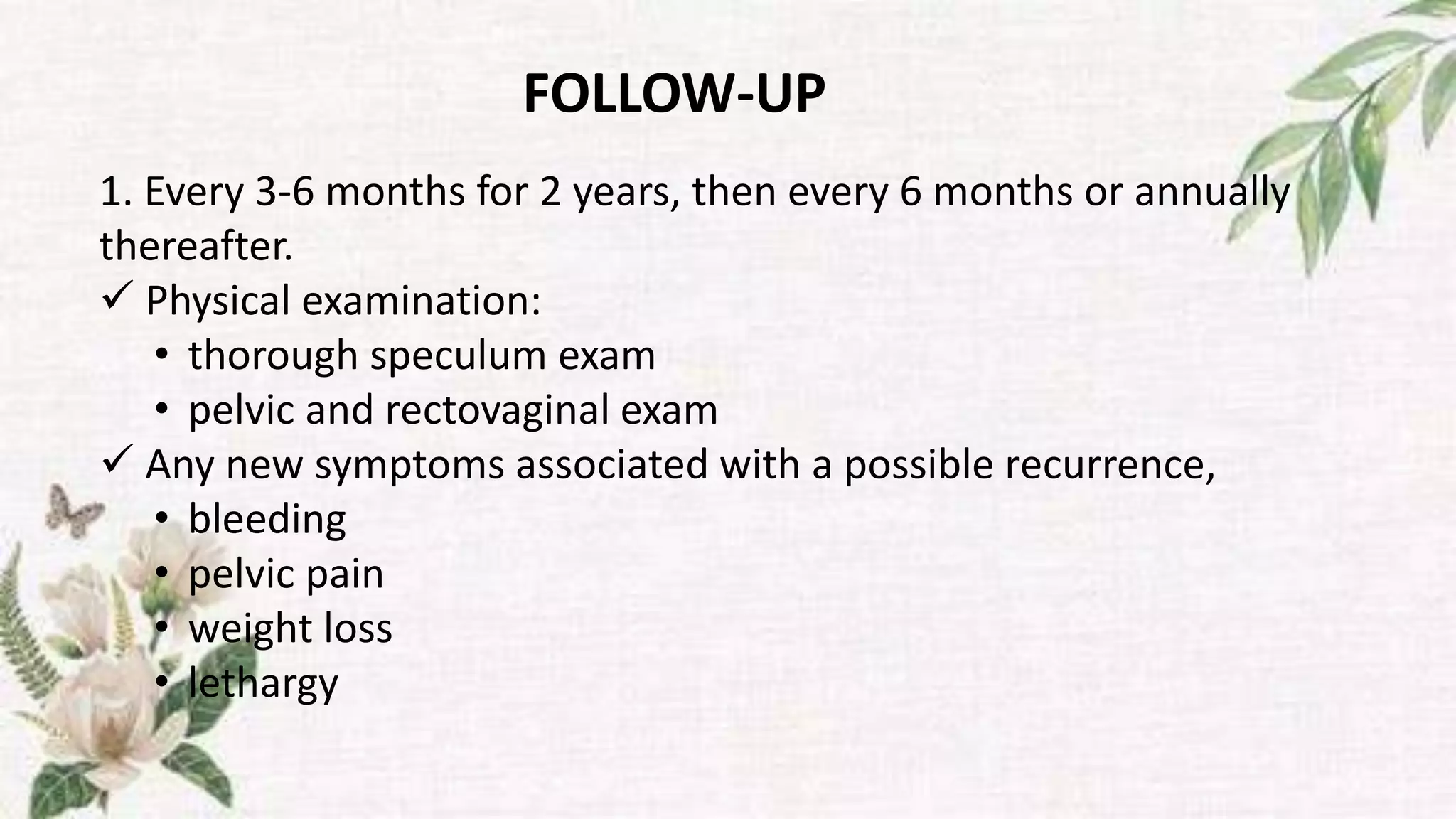 FOLLOW-UP

1. Every 3-6 months for 2 years, then every 6 months or annually thereafter.
✓ Physical examination:
• thorough speculum exam
• pelvic and rectovaginal exam
✓ Any new symptoms associated with a possible recurrence,
• bleeding
• pelvic pain
• weight loss
• lethargy